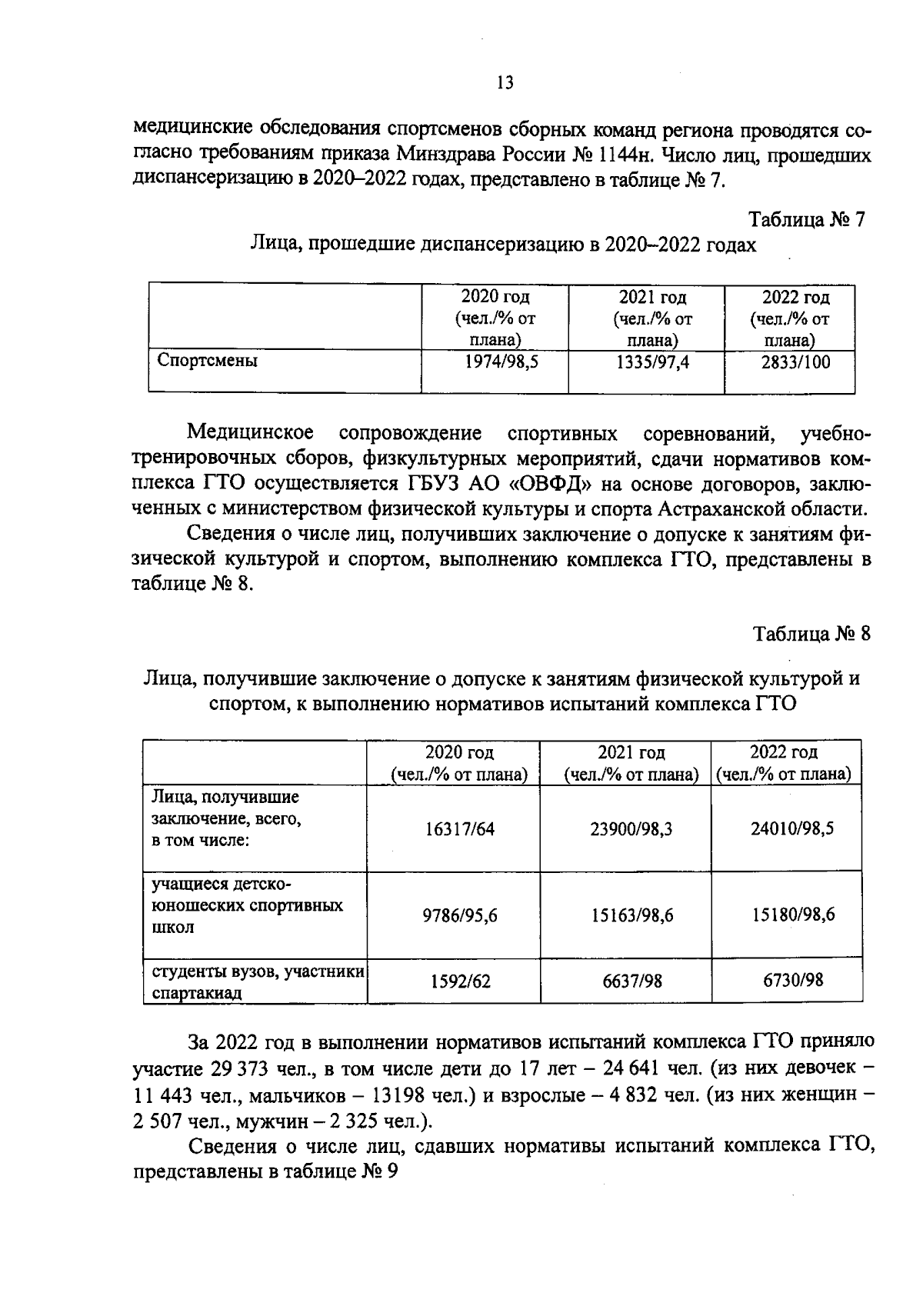 13

медицинские обследования спортсменов сборных команд региона проводятся согласно требованиям приказа Минздрава России № 1144н. Число лиц, прошедших диспансеризацию в 2020–2022 годах, представлено в таблице № 7.

Таблица № 7

Лица, прошедшие диспансеризацию в 2020–2022 годах

|  | 2020 год (чел./% от плана) | 2021 год (чел./% от плана) | 2022 год (чел./% от плана) |
|---|---|---|---|
| Спортсмены | 1974/98,5 | 1335/97,4 | 2833/100 |

Медицинское сопровождение спортивных соревнований, учебно-тренировочных сборов, физкультурных мероприятий, сдачи нормативов комплекса ГТО осуществляется ГБУЗ АО «ОВФД» на основе договоров, заключенных с министерством физической культуры и спорта Астраханской области.

Сведения о числе лиц, получивших заключение о допуске к занятиям физической культурой и спортом, выполнению комплекса ГТО, представлены в таблице № 8.

Таблица № 8

Лица, получившие заключение о допуске к занятиям физической культурой и спортом, к выполнению нормативов испытаний комплекса ГТО

|  | 2020 год (чел./% от плана) | 2021 год (чел./% от плана) | 2022 год (чел./% от плана) |
|---|---|---|---|
| Лица, получившие заключение, всего, в том числе: | 16317/64 | 23900/98,3 | 24010/98,5 |
| учащиеся детско-юношеских спортивных школ | 9786/95,6 | 15163/98,6 | 15180/98,6 |
| студенты вузов, участники спартакиад | 1592/62 | 6637/98 | 6730/98 |

За 2022 год в выполнении нормативов испытаний комплекса ГТО приняло участие 29 373 чел., в том числе дети до 17 лет – 24 641 чел. (из них девочек – 11 443 чел., мальчиков – 13198 чел.) и взрослые – 4 832 чел. (из них женщин – 2 507 чел., мужчин – 2 325 чел.).

Сведения о числе лиц, сдавших нормативы испытаний комплекса ГТО, представлены в таблице № 9